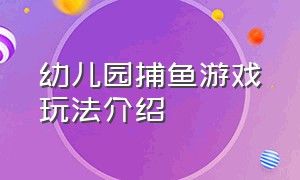 幼儿园捕鱼游戏玩法介绍